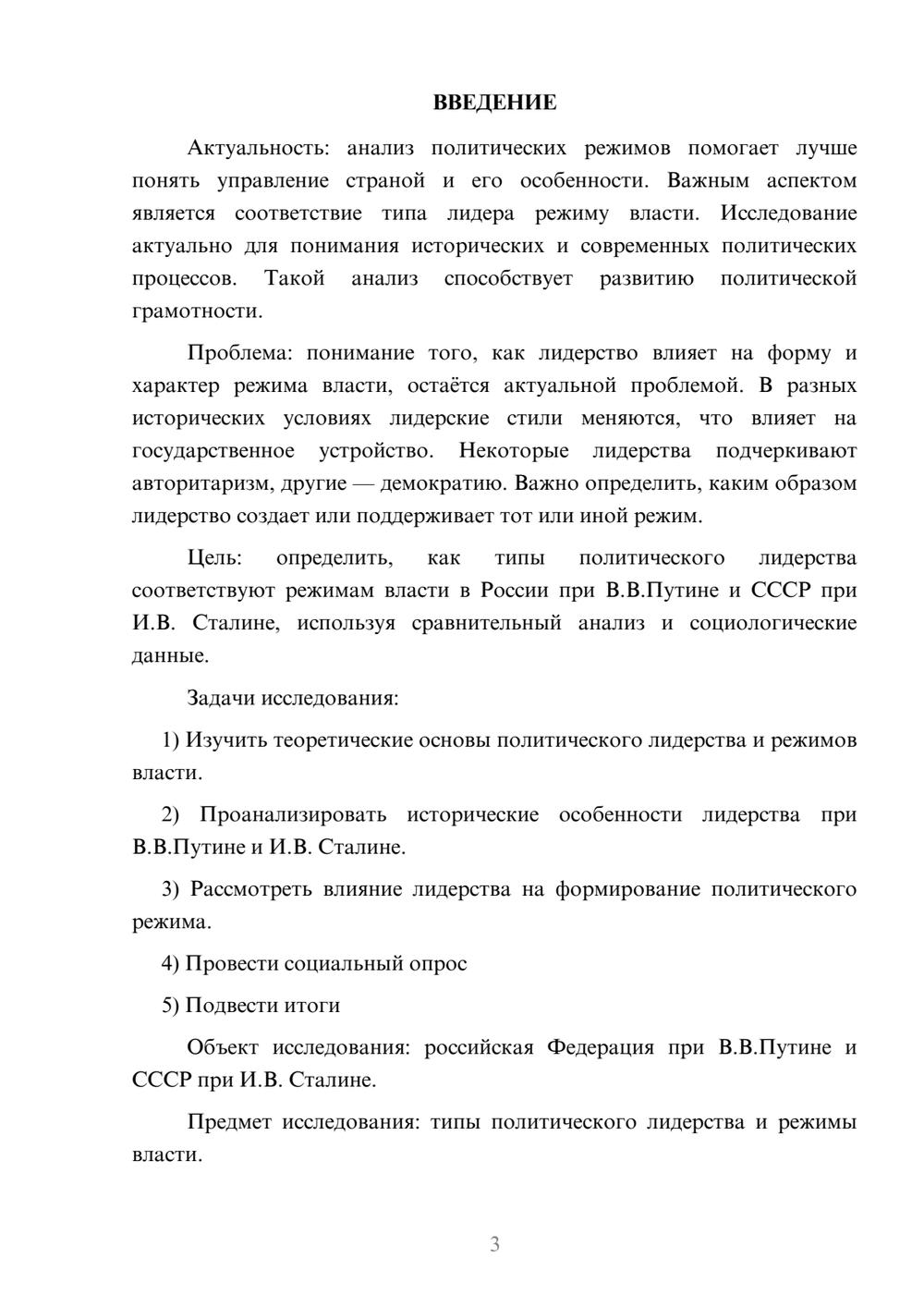 ВВЕДЕНИЕ

Актуальность: анализ политических режимов помогает лучше понять управление страной и его особенности. Важным аспектом является соответствие типа лидера режиму власти. Исследование актуально для понимания исторических и современных политических процессов. Такой анализ способствует развитию политической грамотности.

Проблема: понимание того, как лидерство влияет на форму и характер режима власти, остаётся актуальной проблемой. В разных исторических условиях лидерские стили меняются, что влияет на государственное устройство. Некоторые лидерства подчеркивают авторитаризм, другие — демократию. Важно определить, каким образом лидерство создает или поддерживает тот или иной режим.

Цель: определить, как типы политического лидерства соответствуют режимам власти в России при В.В.Путине и СССР при И.В. Сталине, используя сравнительный анализ и социологические данные.

Задачи исследования:

1) Изучить теоретические основы политического лидерства и режимов власти.

2) Проанализировать исторические особенности лидерства при В.В.Путине и И.В. Сталине.

3) Рассмотреть влияние лидерства на формирование политического режима.

4) Провести социальный опрос

5) Подвести итоги

Объект исследования: российская Федерация при В.В.Путине и СССР при И.В. Сталине.

Предмет исследования: типы политического лидерства и режимы власти.

3